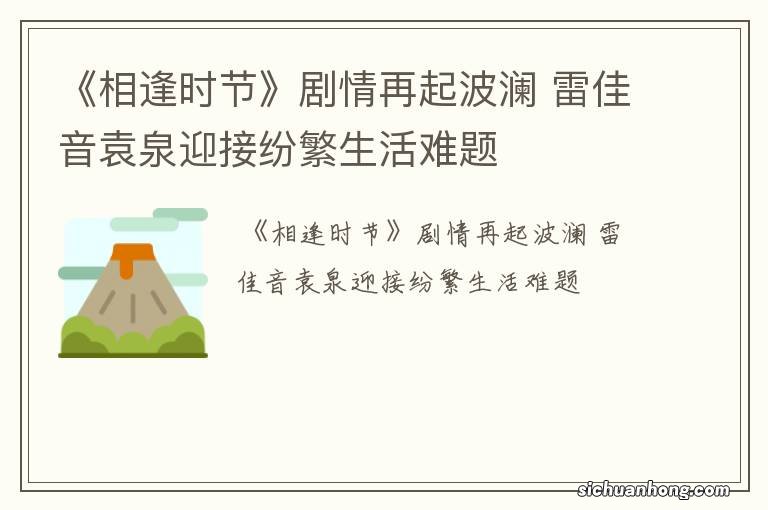 《相逢时节》剧情再起波澜 雷佳音袁泉迎接纷繁生活难题

《相逢时节》剧情再起波澜 雷佳音袁泉迎接纷繁生活难题

sichuanhong.com